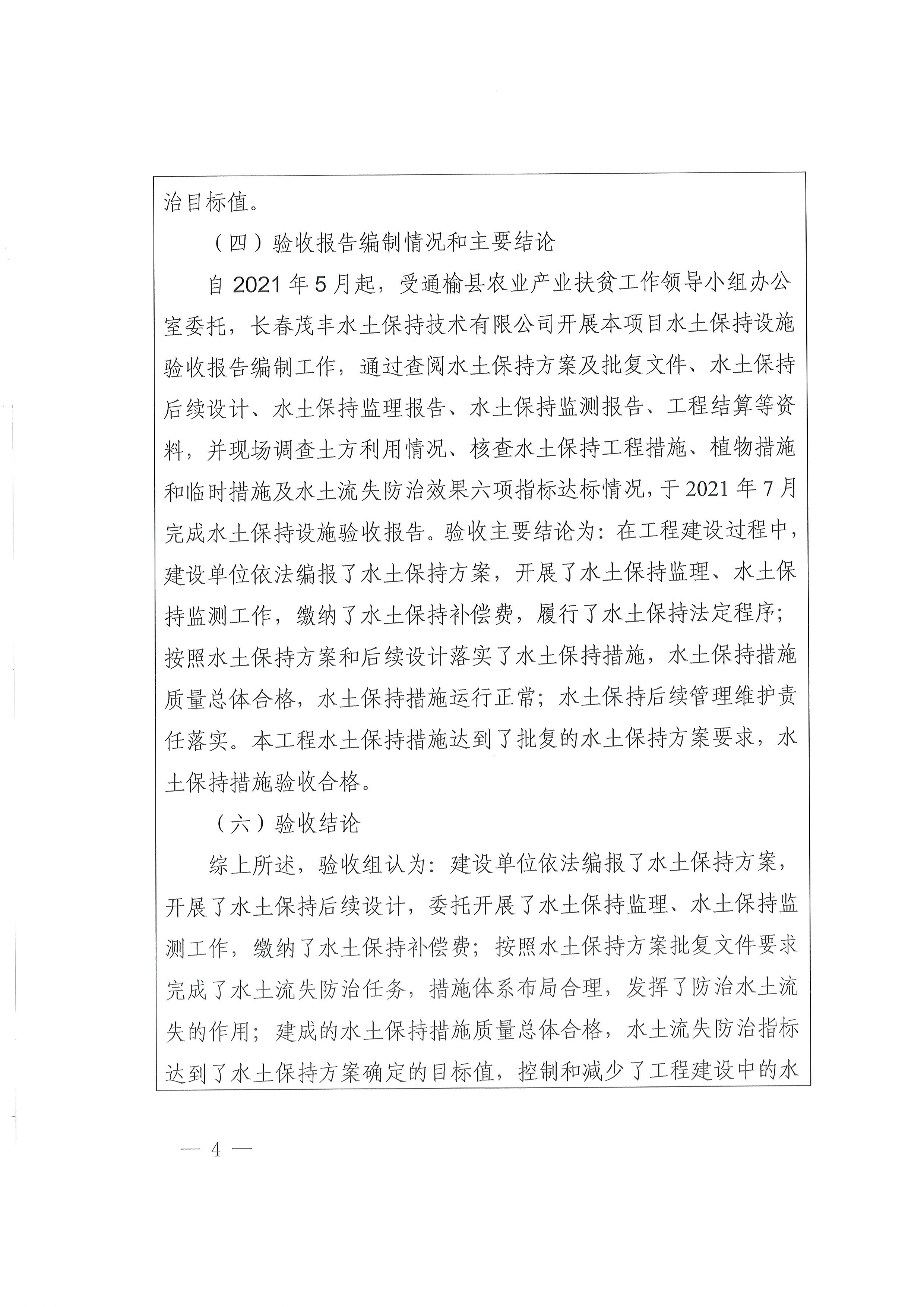 治目标值。

（四）验收报告编制情况和主要结论

自 2021 年 5 月起，受通榆县农业产业扶贫工作领导小组办公室委托，长春茂丰水土保持技术有限公司开展本项目水土保持设施验收报告编制工作，通过查阅水土保持方案及批复文件、水土保持后续设计、水土保持监理报告、水土保持监测报告、工程结算等资料，并现场调查土方利用情况、核查水土保持工程措施、植物措施和临时措施及水土流失防治效果六项指标达标情况，于 2021 年 7 月完成水土保持设施验收报告。验收主要结论为：在工程建设过程中，建设单位依法编报了水土保持方案，开展了水土保持监理、水土保持监测工作，缴纳了水土保持补偿费，履行了水土保持法定程序；按照水土保持方案和后续设计落实了水土保持措施，水土保持措施质量总体合格，水土保持措施运行正常；水土保持后续管理维护责任落实。本工程水土保持措施达到了批复的水土保持方案要求，水土保持措施验收合格。

（六）验收结论

综上所述，验收组认为：建设单位依法编报了水土保持方案，开展了水土保持后续设计，委托开展了水土保持监理、水土保持监测工作，缴纳了水土保持补偿费；按照水土保持方案批复文件要求完成了水土流失防治任务，措施体系布局合理，发挥了防治水土流失的作用；建成的水土保持措施质量总体合格，水土流失防治指标达到了水土保持方案确定的目标值，控制和减少了工程建设中的水

— 4 —